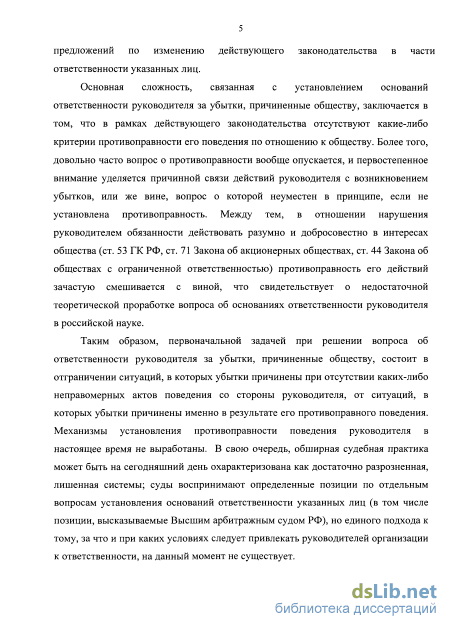 5

предложений по изменению действующего законодательства в части ответственности указанных лиц.

Основная сложность, связанная с установлением оснований ответственности руководителя за убытки, причиненные обществу, заключается в том, что в рамках действующего законодательства отсутствуют какие-либо критерии противоправности его поведения по отношению к обществу. Более того, довольно часто вопрос о противоправности вообще опускается, и первостепенное внимание уделяется причинной связи действий руководителя с возникновением убытков, или же вине, вопрос о которой неуместен в принципе, если не установлена противоправность. Между тем, в отношении нарушения руководителем обязанности действовать разумно и добросовестно в интересах общества (ст. 53 ГК РФ, ст. 71 Закона об акционерных обществах, ст. 44 Закона об обществах с ограниченной ответственностью) противоправность его действий зачастую смешивается с виной, что свидетельствует о недостаточной теоретической проработке вопроса об основаниях ответственности руководителя в российской науке.

Таким образом, первоначальной задачей при решении вопроса об ответственности руководителя за убытки, причиненные обществу, состоит в отграничении ситуаций, в которых убытки причинены при отсутствии каких-либо неправомерных актов поведения со стороны руководителя, от ситуаций, в которых убытки причинены именно в результате его противоправного поведения. Механизмы установления противоправности поведения руководителя в настоящее время не выработаны. В свою очередь, обширная судебная практика может быть на сегодняшний день охарактеризована как достаточно разрозненная, лишенная системы; суды воспринимают определенные позиции по отдельным вопросам установления оснований ответственности указанных лиц (в том числе позиции, высказываемые Высшим арбитражным судом РФ), но единого подхода к тому, за что и при каких условиях следует привлекать руководителей организации к ответственности, на данный момент не существует.

dsLib.net
библиотека диссертаций